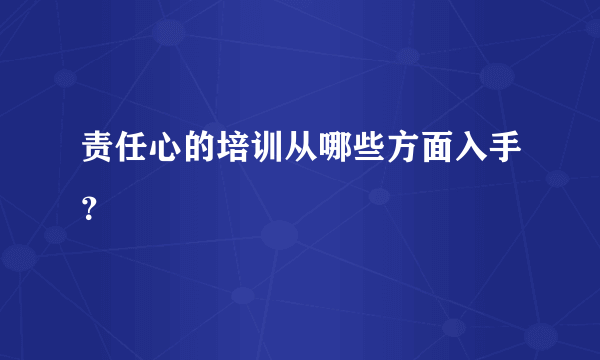 责任心的培训从哪些方面入手?